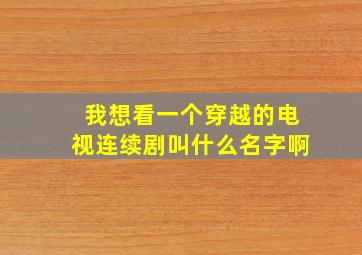 我想看一个穿越的电视连续剧叫什么名字啊